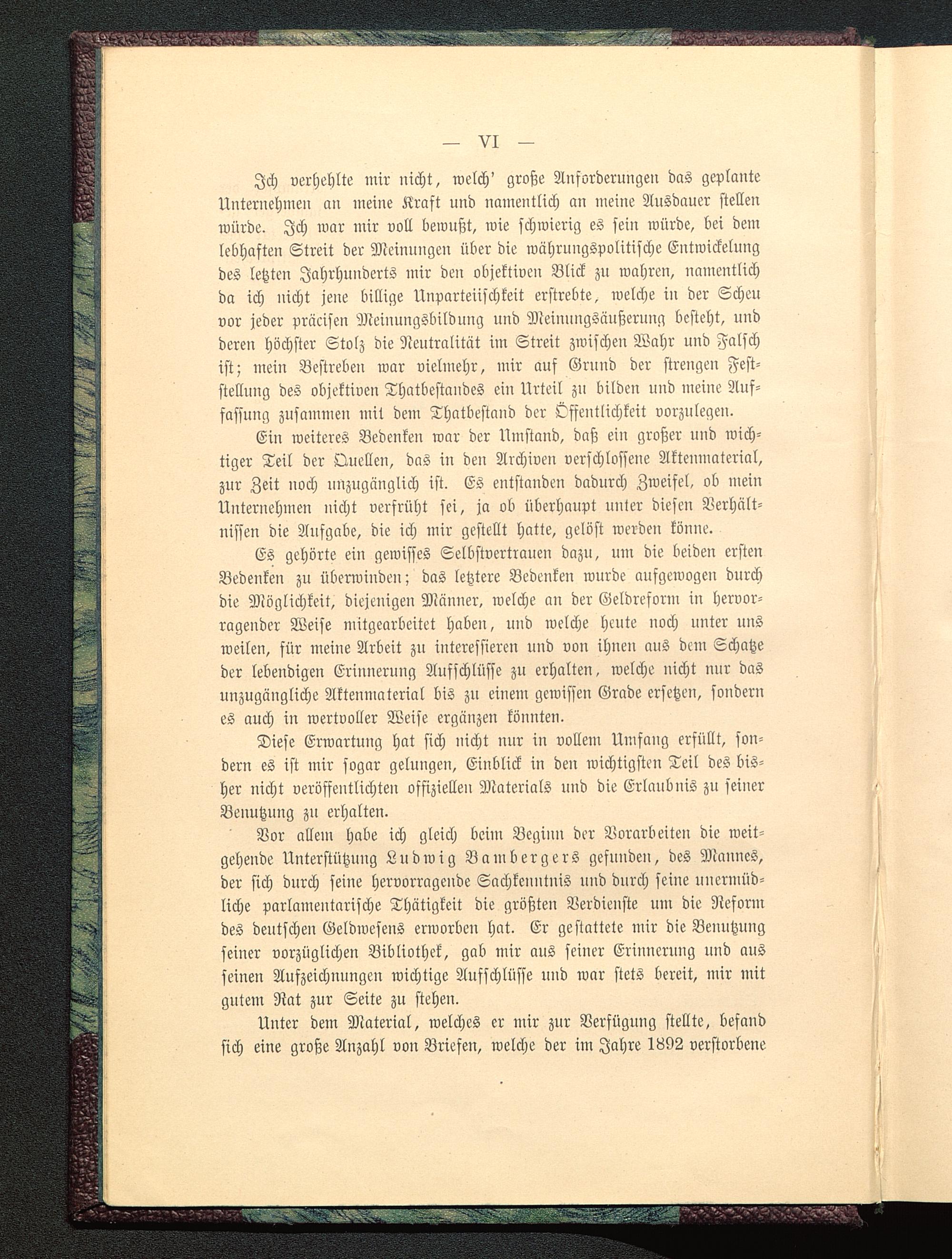 — VI —

Ich verhehlte mir nicht, welch' große Anforderungen das geplante Unternehmen an meine Kraft und namentlich an meine Ausdauer stellen würde. Ich war mir voll bewußt, wie schwierig es sein würde, bei dem lebhaften Streit der Meinungen über die währungspolitische Entwickelung des letzten Jahrhunderts mir den objektiven Blick zu wahren, namentlich da ich nicht jene billige Unparteiischkeit erstrebte, welche in der Scheu vor jeder präcisen Meinungsbildung und Meinungsäußerung besteht, und deren höchster Stolz die Neutralität im Streit zwischen Wahr und Falsch ist; mein Bestreben war vielmehr, mir auf Grund der strengen Feststellung des objektiven Thatbestandes ein Urteil zu bilden und meine Auffassung zusammen mit dem Thatbestand der Öffentlichkeit vorzulegen.

Ein weiteres Bedenken war der Umstand, daß ein großer und wichtiger Teil der Quellen, das in den Archiven verschlossene Aktenmaterial, zur Zeit noch unzugänglich ist. Es entstanden dadurch Zweifel, ob mein Unternehmen nicht verfrüht sei, ja ob überhaupt unter diesen Verhältnissen die Aufgabe, die ich mir gestellt hatte, gelöst werden könne.

Es gehörte ein gewisses Selbstvertrauen dazu, um die beiden ersten Bedenken zu überwinden; das letztere Bedenken wurde aufgewogen durch die Möglichkeit, diejenigen Männer, welche an der Geldreform in hervorragender Weise mitgearbeitet haben, und welche heute noch unter uns weilen, für meine Arbeit zu interessieren und von ihnen aus dem Schatze der lebendigen Erinnerung Aufschlüsse zu erhalten, welche nicht nur das unzugängliche Aktenmaterial bis zu einem gewissen Grade ersetzen, sondern es auch in wertvoller Weise ergänzen könnten.

Diese Erwartung hat sich nicht nur in vollem Umfang erfüllt, sondern es ist mir sogar gelungen, Einblick in den wichtigsten Teil des bisher nicht veröffentlichten offiziellen Materials und die Erlaubnis zu seiner Benutzung zu erhalten.

Vor allem habe ich gleich beim Beginn der Vorarbeiten die weitgehende Unterstützung Ludwig Bambergers gefunden, des Mannes, der sich durch seine hervorragende Sachkenntnis und durch seine unermüdliche parlamentarische Thätigkeit die größten Verdienste um die Reform des deutschen Geldwesens erworben hat. Er gestattete mir die Benutzung seiner vorzüglichen Bibliothek, gab mir aus seiner Erinnerung und aus seinen Aufzeichnungen wichtige Aufschlüsse und war stets bereit, mir mit gutem Rat zur Seite zu stehen.

Unter dem Material, welches er mir zur Verfügung stellte, befand sich eine große Anzahl von Briefen, welche der im Jahre 1892 verstorbene